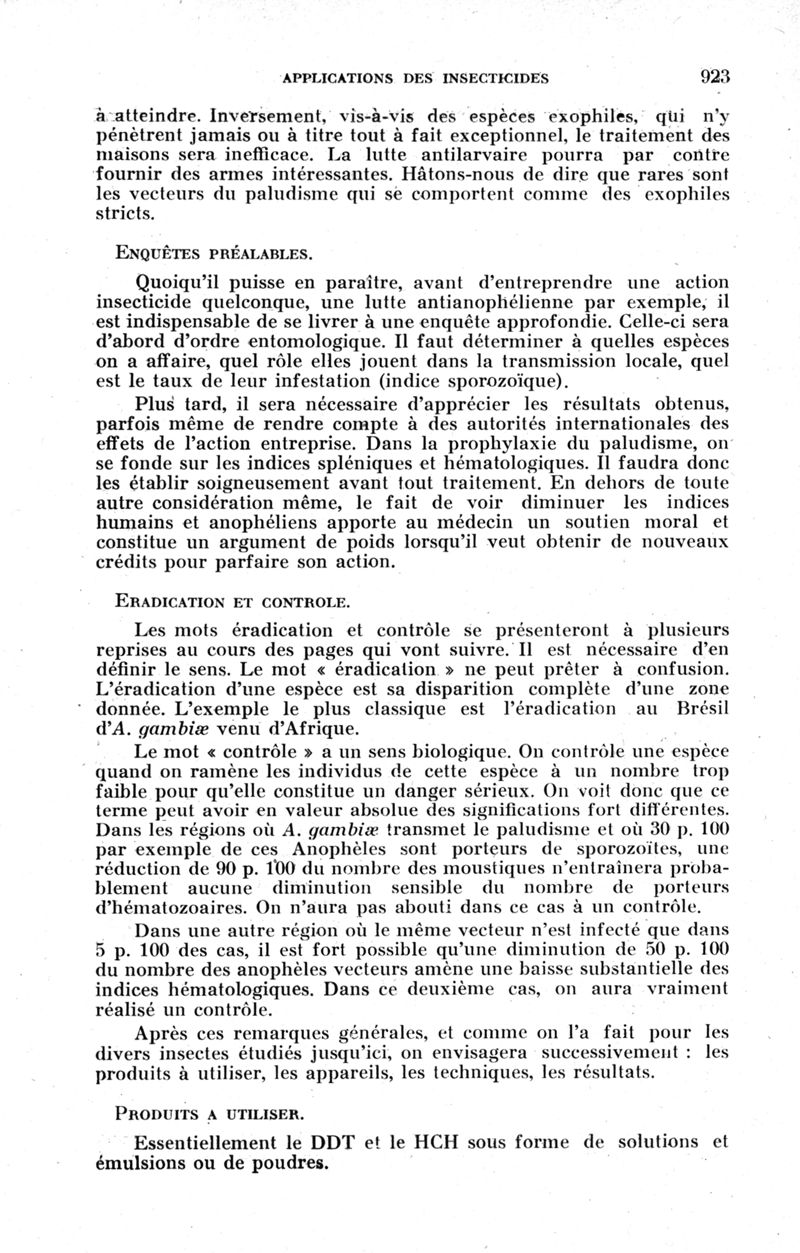 APPLICATIONS DES INSECTICIDES 923

à atteindre. Inversement, vis-à-vis des espèces exophiles, qui n'y pénètrent jamais ou à titre tout à fait exceptionnel, le traitement des maisons sera inefficace. La lutte antilarvaire pourra par contre fournir des armes intéressantes. Hâtons-nous de dire que rares sont les vecteurs du paludisme qui se comportent comme des exophiles stricts.

ENQUÊTES PRÉALABLES.

Quoiqu'il puisse en paraître, avant d'entreprendre une action insecticide quelconque, une lutte antianophélienne par exemple, il est indispensable de se livrer à une enquête approfondie. Celle-ci sera d'abord d'ordre entomologique. Il faut déterminer à quelles espèces on a affaire, quel rôle elles jouent dans la transmission locale, quel est le taux de leur infestation (indice sporozoïque).

Plus tard, il sera nécessaire d'apprécier les résultats obtenus, parfois même de rendre compte à des autorités internationales des effets de l'action entreprise. Dans la prophylaxie du paludisme, on se fonde sur les indices spléniques et hématologiques. Il faudra donc les établir soigneusement avant tout traitement. En dehors de toute autre considération même, le fait de voir diminuer les indices humains et anophéliens apporte au médecin un soutien moral et constitue un argument de poids lorsqu'il veut obtenir de nouveaux crédits pour parfaire son action.

ERADICATION ET CONTROLE.

Les mots éradication et contrôle se présenteront à plusieurs reprises au cours des pages qui vont suivre. Il est nécessaire d'en définir le sens. Le mot « éradication » ne peut prêter à confusion. L'éradication d'une espèce est sa disparition complète d'une zone donnée. L'exemple le plus classique est l'éradication au Brésil d'A. gambiæ venu d'Afrique.

Le mot « contrôle » a un sens biologique. On contrôle une espèce quand on ramène les individus de cette espèce à un nombre trop faible pour qu'elle constitue un danger sérieux. On voit donc que ce terme peut avoir en valeur absolue des significations fort différentes. Dans les régions où A. gambiæ transmet le paludisme et où 30 p. 100 par exemple de ces Anophèles sont porteurs de sporozoïtes, une réduction de 90 p. 100 du nombre des moustiques n'entraînera probablement aucune diminution sensible du nombre de porteurs d'hématozoaires. On n'aura pas abouti dans ce cas à un contrôle.

Dans une autre région où le même vecteur n'est infecté que dans 5 p. 100 des cas, il est fort possible qu'une diminution de 50 p. 100 du nombre des anophèles vecteurs amène une baisse substantielle des indices hématologiques. Dans ce deuxième cas, on aura vraiment réalisé un contrôle.

Après ces remarques générales, et comme on l'a fait pour les divers insectes étudiés jusqu'ici, on envisagera successivement : les produits à utiliser, les appareils, les techniques, les résultats.

PRODUITS A UTILISER.

Essentiellement le DDT et le HCH sous forme de solutions et émulsions ou de poudres.